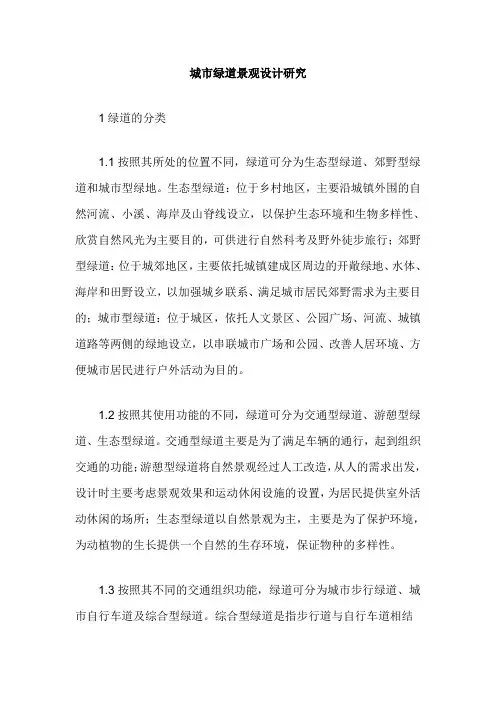 城市绿道景观设计研究

1 绿道的分类

1.1 按照其所处的位置不同，绿道可分为生态型绿道、郊野型绿道和城市型绿地。生态型绿道：位于乡村地区，主要沿城镇外围的自然河流、小溪、海岸及山脊线设立，以保护生态环境和生物多样性、欣赏自然风光为主要目的，可供进行自然科考及野外徒步旅行；郊野型绿道：位于城郊地区，主要依托城镇建成区周边的开敞绿地、水体、海岸和田野设立，以加强城乡联系、满足城市居民郊野需求为主要目的；城市型绿道：位于城区，依托人文景区、公园广场、河流、城镇道路等两侧的绿地设立，以串联城市广场和公园、改善人居环境、方便城市居民进行户外活动为目的。

1.2 按照其使用功能的不同，绿道可分为交通型绿道、游憩型绿道、生态型绿道。交通型绿道主要是为了满足车辆的通行，起到组织交通的功能；游憩型绿道将自然景观经过人工改造，从人的需求出发，设计时主要考虑景观效果和运动休闲设施的设置，为居民提供室外活动休闲的场所；生态型绿道以自然景观为主，主要是为了保护环境，为动植物的生长提供一个自然的生存环境，保证物种的多样性。

1.3 按照其不同的交通组织功能，绿道可分为城市步行绿道、城市自行车道及综合型绿道。综合型绿道是指步行道与自行车道相结